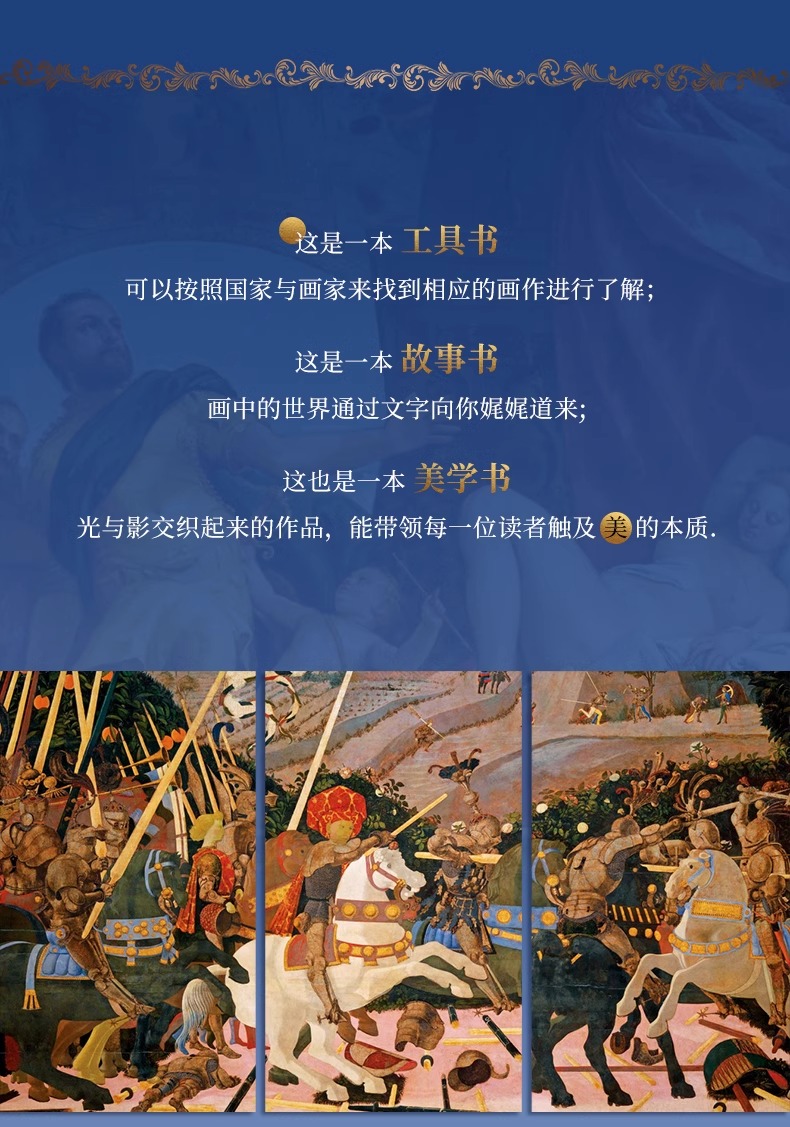 这是一本 工具书

可以按照国家与画家来找到相应的画作进行了解;

这是一本 故事书

画中的世界通过文字向你娓娓道来;

这也是一本 美学书

光与影交织起来的作品，能带领每一位读者触及美的本质.